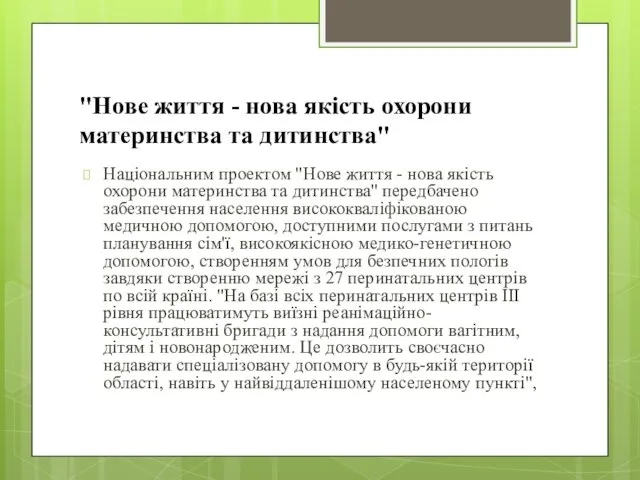 "Нове життя - нова якість охорони материнства та дитинства"

Національним проектом "Нове життя - нова якість охорони материнства та дитинства" передбачено забезпечення населення висококваліфікованою медичною допомогою, доступними послугами з питань планування сім'ї, високоякісною медико-генетичною допомогою, створенням умов для безпечних пологів завдяки створенню мережі з 27 перинатальних центрів по всій країні. "На базі всіх перинатальних центрів III рівня працюватимуть виїзні реанімаційно-консультативні бригади з надання допомоги вагітним, дітям і новонародженим. Це дозволить своєчасно надавати спеціалізовану допомогу в будь-якій території області, навіть у найвіддаленішому населеному пункті",